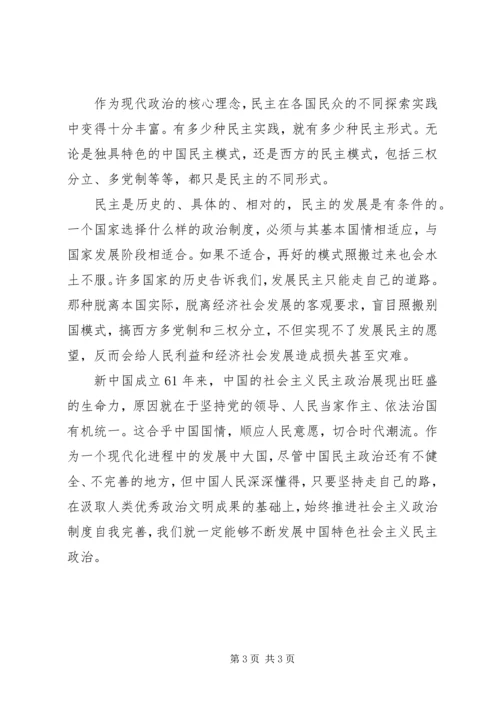 作为现代政治的核心理念，民主在各国民众的不同探索实践中变得十分丰富。有多少种民主实践，就有多少种民主形式。无论是独具特色的中国民主模式，还是西方的民主模式，包括三权分立、多党制等等，都只是民主的不同形式。

民主是历史的、具体的、相对的，民主的发展是有条件的。一个国家选择什么样的政治制度，必须与其基本国情相适应，与国家发展阶段相适合。如果不适合，再好的模式照搬过来也会水土不服。许多国家的历史告诉我们，发展民主只能走自己的道路。那种脱离本国实际，脱离经济社会发展的客观要求，盲目照搬别国模式，搞西方多党制和三权分立，不但实现不了发展民主的愿望，反而会给人民利益和经济社会发展造成损失甚至灾难。

新中国成立61年来，中国的社会主义民主政治展现出旺盛的生命力，原因就在于坚持党的领导、人民当家作主、依法治国有机统一。这合乎中国国情，顺应人民意愿，切合时代潮流。作为一个现代化进程中的发展中大国，尽管中国民主政治还有不健全、不完善的地方，但中国人民深深懂得，只要坚持走自己的路，在汲取人类优秀政治文明成果的基础上，始终推进社会主义政治制度自我完善，我们就一定能够不断发展中国特色社会主义民主政治。

第3页 共3页